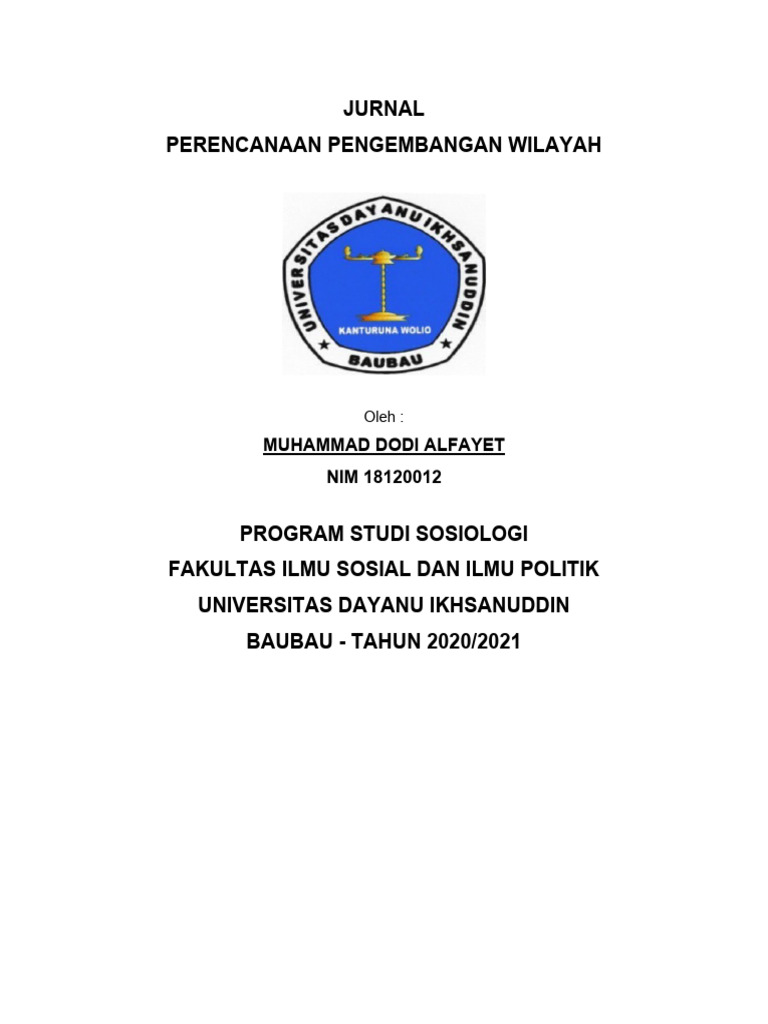 JURNAL
PERENCANAAN PENGEMBANGAN WILAYAH

UNIVERSITAS DAYANU IKHSANUDDIN
KANTURUNA WOLIO
BAUBAU

Oleh :
MUHAMMAD DODI ALFAYET
NIM 18120012

PROGRAM STUDI SOSIOLOGI
FAKULTAS ILMU SOSIAL DAN ILMU POLITIK
UNIVERSITAS DAYANU IKHSANUDDIN
BAUBAU - TAHUN 2020/2021